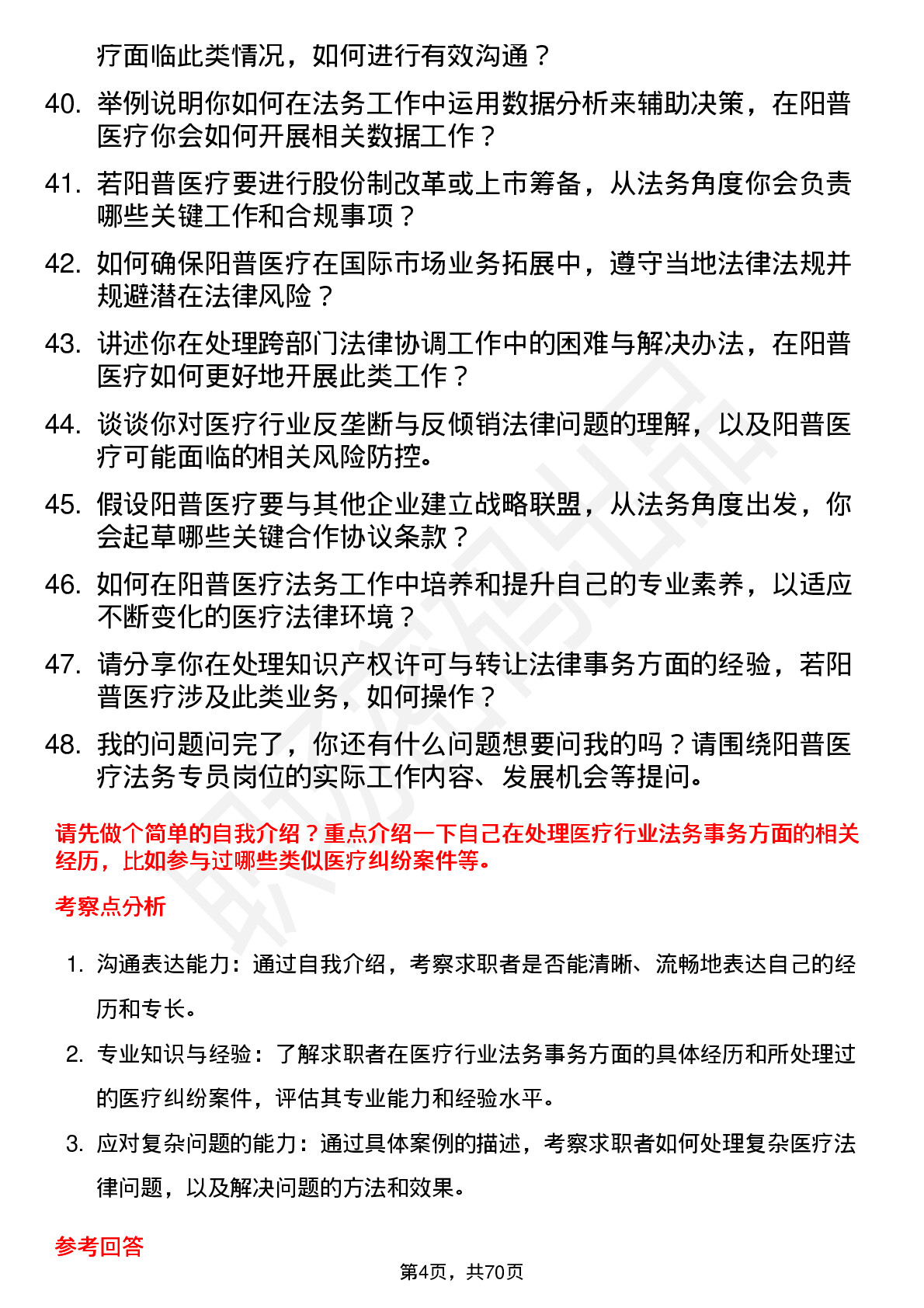 疗面临此类情况，如何进行有效沟通？

40. 举例说明你如何在法务工作中运用数据分析来辅助决策，在阳普医疗你会如何开展相关数据工作？

41. 若阳普医疗要进行股份制改革或上市筹备，从法务角度你会负责哪些关键工作和合规事项？

42. 如何确保阳普医疗在国际市场业务拓展中，遵守当地法律法规并规避潜在法律风险？

43. 讲述你在处理跨部门法律协调工作中的困难与解决办法，在阳普医疗如何更好地开展此类工作？

44. 谈谈你对医疗行业反垄断与反倾销法律问题的理解，以及阳普医疗可能面临的相关风险防控。

45. 假设阳普医疗要与其他企业建立战略联盟，从法务角度出发，你会起草哪些关键合作协议条款？

46. 如何在阳普医疗法务工作中培养和提升自己的专业素养，以适应不断变化的医疗法律环境？

47. 请分享你在处理知识产权许可与转让法律事务方面的经验，若阳普医疗涉及此类业务，如何操作？

48. 我的问题问完了，你还有什么问题想要问我的吗？请围绕阳普医疗法务专员岗位的实际工作内容、发展机会等提问。

请先做个简单的自我介绍？重点介绍一下自己在处理医疗行业法务事务方面的相关经历，比如参与过哪些类似医疗纠纷案件等。

考察点分析

1. 沟通表达能力：通过自我介绍，考察求职者是否能清晰、流畅地表达自己的经历和专长。

2. 专业知识与经验：了解求职者在医疗行业法务事务方面的具体经历和所处理过的医疗纠纷案件，评估其专业能力和经验水平。

3. 应对复杂问题的能力：通过具体案例的描述，考察求职者如何处理复杂医疗法律问题，以及解决问题的方法和效果。

参考回答

第4页，共70页